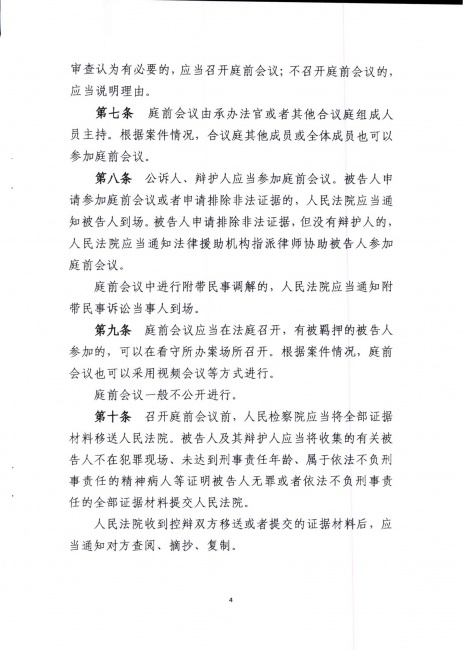 审查认为有必要的，应当召开庭前会议；不召开庭前会议的，应当说明理由。

第七条　庭前会议由承办法官或者其他合议庭组成人员主持。根据案件情况，合议庭其他成员或全体成员也可以参加庭前会议。

第八条　公诉人、辩护人应当参加庭前会议。被告人申请参加庭前会议或者申请排除非法证据的，人民法院应当通知被告人到场。被告人申请排除非法证据，但没有辩护人的，人民法院应当通知法律援助机构指派律师协助被告人参加庭前会议。

庭前会议中进行附带民事调解的，人民法院应当通知附带民事诉讼当事人到场。

第九条　庭前会议应当在法庭召开，有被羁押的被告人参加的，可以在看守所办案场所召开。根据案件情况，庭前会议也可以采用视频会议等方式进行。

庭前会议一般不公开进行。

第十条　召开庭前会议前，人民检察院应当将全部证据材料移送人民法院。被告人及其辩护人应当将收集的有关被告人不在犯罪现场、未达到刑事责任年龄、属于依法不负刑事责任的精神病人等证明被告人无罪或者依法不负刑事责任的全部证据材料提交人民法院。

人民法院收到控辩双方移送或者提交的证据材料后，应当通知对方查阅、摘抄、复制。

4